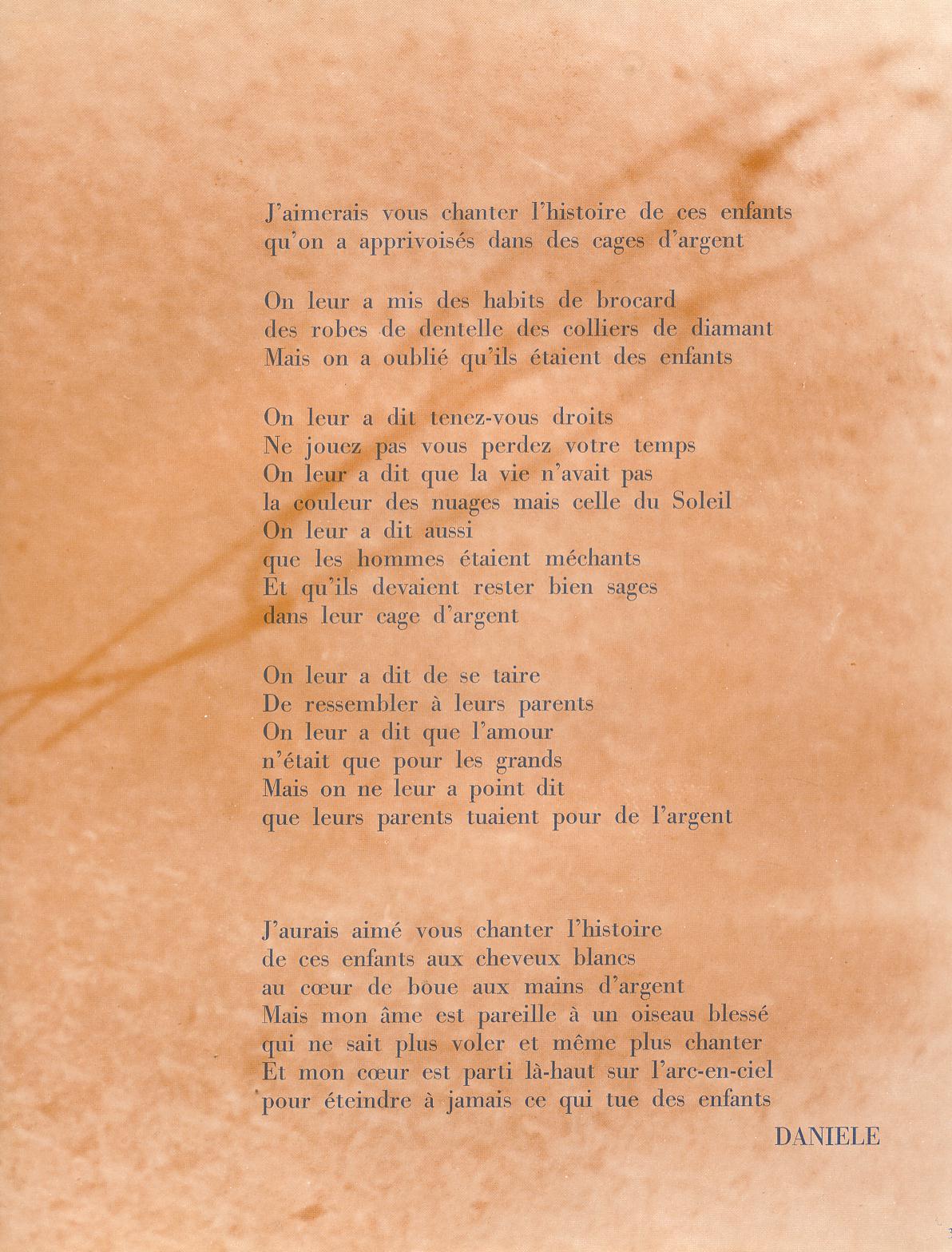 J'aimerais vous chanter l'histoire de ces enfants
qu'on a apprivoisés dans des cages d'argent

On leur a mis des habits de brocard
des robes de dentelle des colliers de diamant
Mais on a oublié qu'ils étaient des enfants

On leur a dit tenez-vous droits
Ne jouez pas vous perdez votre temps
On leur a dit que la vie n'avait pas
la couleur des nuages mais celle du Soleil
On leur a dit aussi
que les hommes étaient méchants
Et qu'ils devaient rester bien sages
dans leur cage d'argent

On leur a dit de se taire
De ressembler à leurs parents
On leur a dit que l'amour
n'était que pour les grands
Mais on ne leur a point dit
que leurs parents tuaient pour de l'argent

J'aurais aimé vous chanter l'histoire
de ces enfants aux cheveux blancs
au cœur de boue aux mains d'argent
Mais mon âme est pareille à un oiseau blessé
qui ne sait plus voler et même plus chanter
Et mon cœur est parti là-haut sur l'arc-en-ciel
pour éteindre à jamais ce qui tue des enfants

DANIELE